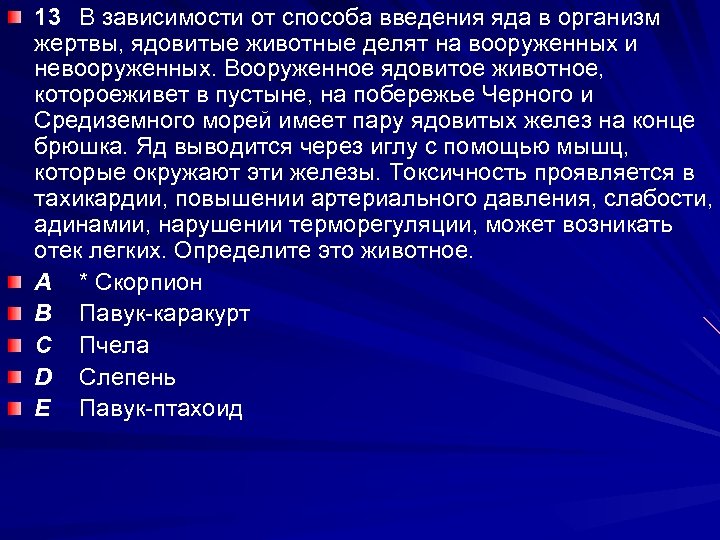 13 В зависимости от способа введения яда в организм жертвы, ядовитые животные делят на вооруженных и невооруженных. Вооруженное ядовитое животное, котороеживет в пустыне, на побережье Черного и Средиземного морей имеет пару ядовитых желез на конце брюшка. Яд выводится через иглу с помощью мышц, которые окружают эти железы. Токсичность проявляется в тахикардии, повышении артериального давления, слабости, адинамии, нарушении терморегуляции, может возникать отек легких. Определите это животное.

A * Скорпион

B Павук-каракурт

C Пчела

D Слепень

E Павук-птахоид